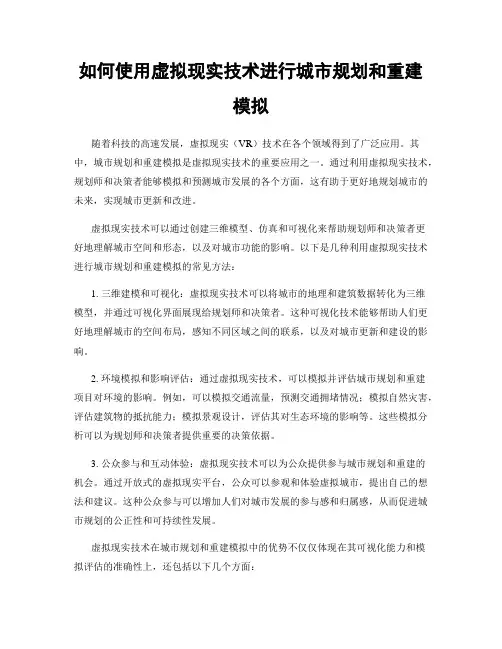 如何使用虚拟现实技术进行城市规划和重建模拟

随着科技的高速发展，虚拟现实（VR）技术在各个领域得到了广泛应用。其中，城市规划和重建模拟是虚拟现实技术的重要应用之一。通过利用虚拟现实技术，规划师和决策者能够模拟和预测城市发展的各个方面，这有助于更好地规划城市的未来，实现城市更新和改进。

虚拟现实技术可以通过创建三维模型、仿真和可视化来帮助规划师和决策者更好地理解城市空间和形态，以及对城市功能的影响。以下是几种利用虚拟现实技术进行城市规划和重建模拟的常见方法：

1. 三维建模和可视化：虚拟现实技术可以将城市的地理和建筑数据转化为三维模型，并通过可视化界面展现给规划师和决策者。这种可视化技术能够帮助人们更好地理解城市的空间布局，感知不同区域之间的联系，以及对城市更新和建设的影响。

2. 环境模拟和影响评估：通过虚拟现实技术，可以模拟并评估城市规划和重建项目对环境的影响。例如，可以模拟交通流量，预测交通拥堵情况；模拟自然灾害，评估建筑物的抵抗能力；模拟景观设计，评估其对生态环境的影响等。这些模拟分析可以为规划师和决策者提供重要的决策依据。

3. 公众参与和互动体验：虚拟现实技术可以为公众提供参与城市规划和重建的机会。通过开放式的虚拟现实平台，公众可以参观和体验虚拟城市，提出自己的想法和建议。这种公众参与可以增加人们对城市发展的参与感和归属感，从而促进城市规划的公正性和可持续性发展。

虚拟现实技术在城市规划和重建模拟中的优势不仅仅体现在其可视化能力和模拟评估的准确性上，还包括以下几个方面：